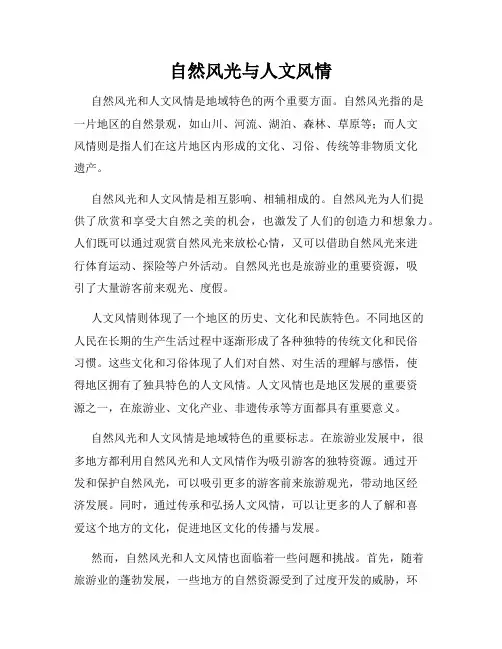 自然风光与人文风情

自然风光和人文风情是地域特色的两个重要方面。自然风光指的是一片地区的自然景观，如山川、河流、湖泊、森林、草原等；而人文风情则是指人们在这片地区内形成的文化、习俗、传统等非物质文化遗产。

自然风光和人文风情是相互影响、相辅相成的。自然风光为人们提供了欣赏和享受大自然之美的机会，也激发了人们的创造力和想象力。人们既可以通过观赏自然风光来放松心情，又可以借助自然风光来进行体育运动、探险等户外活动。自然风光也是旅游业的重要资源，吸引了大量游客前来观光、度假。

人文风情则体现了一个地区的历史、文化和民族特色。不同地区的人民在长期的生产生活过程中逐渐形成了各种独特的传统文化和民俗习惯。这些文化和习俗体现了人们对自然、对生活的理解与感悟，使得地区拥有了独具特色的人文风情。人文风情也是地区发展的重要资源之一，在旅游业、文化产业、非遗传承等方面都具有重要意义。

自然风光和人文风情是地域特色的重要标志。在旅游业发展中，很多地方都利用自然风光和人文风情作为吸引游客的独特资源。通过开发和保护自然风光，可以吸引更多的游客前来旅游观光，带动地区经济发展。同时，通过传承和弘扬人文风情，可以让更多的人了解和喜爱这个地方的文化，促进地区文化的传播与发展。

然而，自然风光和人文风情也面临着一些问题和挑战。首先，随着旅游业的蓬勃发展，一些地方的自然资源受到了过度开发的威胁，环